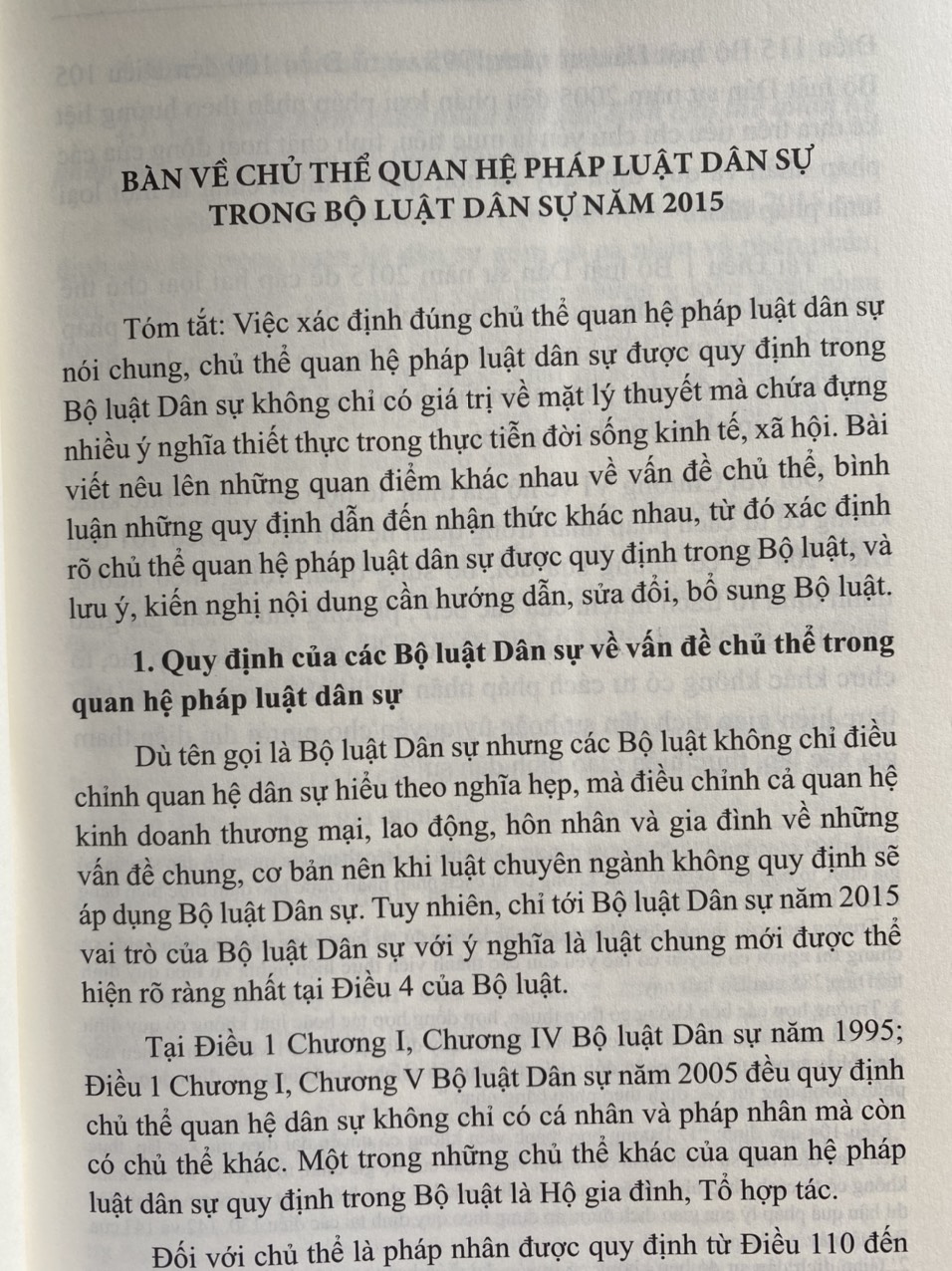 BÀN VỀ CHỦ THỂ QUAN HỆ PHÁP LUẬT DÂN SỰ TRONG BỘ LUẬT DÂN SỰ NĂM 2015

Tóm tắt: Việc xác định đúng chủ thể quan hệ pháp luật dân sự nói chung, chủ thể quan hệ pháp luật dân sự được quy định trong Bộ luật Dân sự không chỉ có giá trị về mặt lý thuyết mà chứa đựng nhiều ý nghĩa thiết thực trong thực tiễn đời sống kinh tế, xã hội. Bài viết nêu lên những quan điểm khác nhau về vấn đề chủ thể, bình luận những quy định dẫn đến nhận thức khác nhau, từ đó xác định rõ chủ thể quan hệ pháp luật dân sự được quy định trong Bộ luật, và lưu ý, kiến nghị nội dung cần hướng dẫn, sửa đổi, bổ sung Bộ luật.

1. Quy định của các Bộ luật Dân sự về vấn đề chủ thể trong quan hệ pháp luật dân sự

Dù tên gọi là Bộ luật Dân sự nhưng các Bộ luật không chỉ điều chỉnh quan hệ dân sự hiểu theo nghĩa hẹp, mà điều chỉnh cả quan hệ kinh doanh thương mại, lao động, hôn nhân và gia đình về những vấn đề chung, cơ bản nên khi luật chuyên ngành không quy định sẽ áp dụng Bộ luật Dân sự. Tuy nhiên, chỉ tới Bộ luật Dân sự năm 2015 vai trò của Bộ luật Dân sự với ý nghĩa là luật chung mới được thể hiện rõ ràng nhất tại Điều 4 của Bộ luật.

Tại Điều 1 Chương I, Chương IV Bộ luật Dân sự năm 1995; Điều 1 Chương I, Chương V Bộ luật Dân sự năm 2005 đều quy định chủ thể quan hệ dân sự không chỉ có cá nhân và pháp nhân mà còn có chủ thể khác. Một trong những chủ thể khác của quan hệ pháp luật dân sự quy định trong Bộ luật là Hộ gia đình, Tổ hợp tác.

Đối với chủ thể là pháp nhân được quy định từ Điều 110 đến